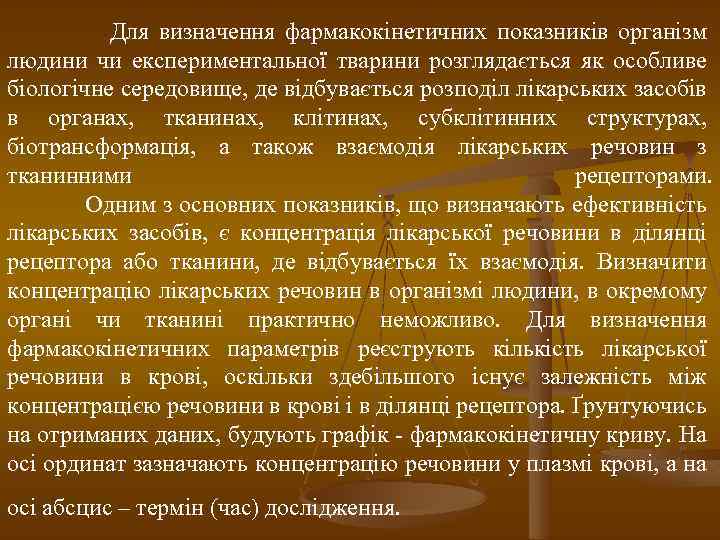 Для визначення фармакокінетичних показників організм людини чи експериментальної тварини розглядається як особливе біологічне середовище, де відбувається розподіл лікарських засобів в органах, тканинах, клітинах, субклітинних структурах, біотрансформація, а також взаємодія лікарських речовин з тканинними рецепторами.

Одним з основних показників, що визначають ефективність лікарських засобів, є концентрація лікарської речовини в ділянці рецептора або тканини, де відбувається їх взаємодія. Визначити концентрацію лікарських речовин в організмі людини, в окремому органі чи тканині практично неможливо. Для визначення фармакокінетичних параметрів реєструють кількість лікарської речовини в крові, оскільки здебільшого існує залежність між концентрацією речовини в крові і в ділянці рецептора. Ґрунтуючись на отриманих даних, будують графік - фармакокінетичну криву. На осі ординат зазначають концентрацію речовини у плазмі крові, а на осі абсцис – термін (час) дослідження.